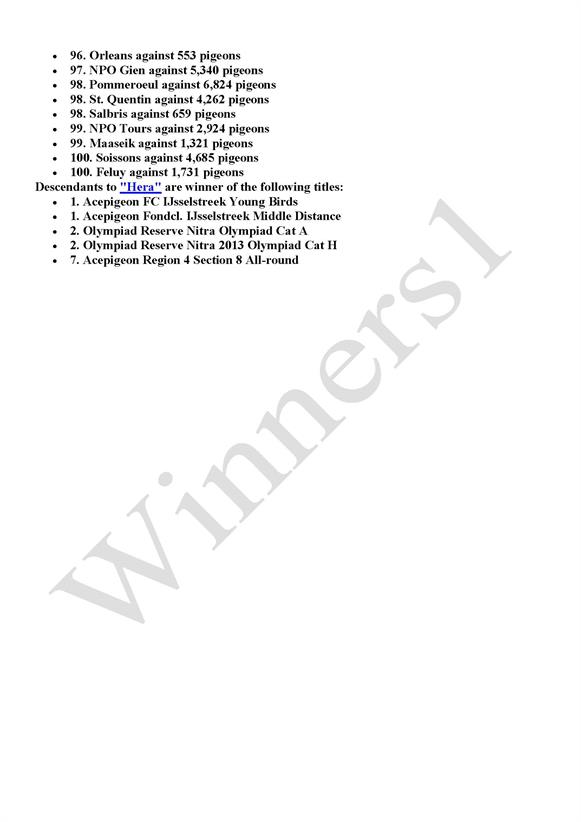 • 96. Orleans against 553 pigeons
• 97. NPO Gien against 5,340 pigeons
• 98. Pommeroeul against 6,824 pigeons
• 98. St. Quentin against 4,262 pigeons
• 98. Salbris against 659 pigeons
• 99. NPO Tours against 2,924 pigeons
• 99. Maaseik against 1,321 pigeons
• 100. Soissons against 4,685 pigeons
• 100. Feluy against 1,731 pigeons

Descendants to "Hera" are winner of the following titles:

• 1. Acepigeon FC IJsselstreek Young Birds
• 1. Acepigeon Fondcl. IJsselstreek Middle Distance
• 2. Olympiad Reserve Nitra Olympiad Cat A
• 2. Olympiad Reserve Nitra 2013 Olympiad Cat H
• 7. Acepigeon Region 4 Section 8 All-round

Winners1